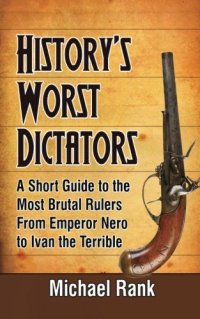 HISTORY'S WORST DICTATORS

A Short Guide to the Most Brutal Rulers From Emperor Nero to Ivan the Terrible

Michael Rank